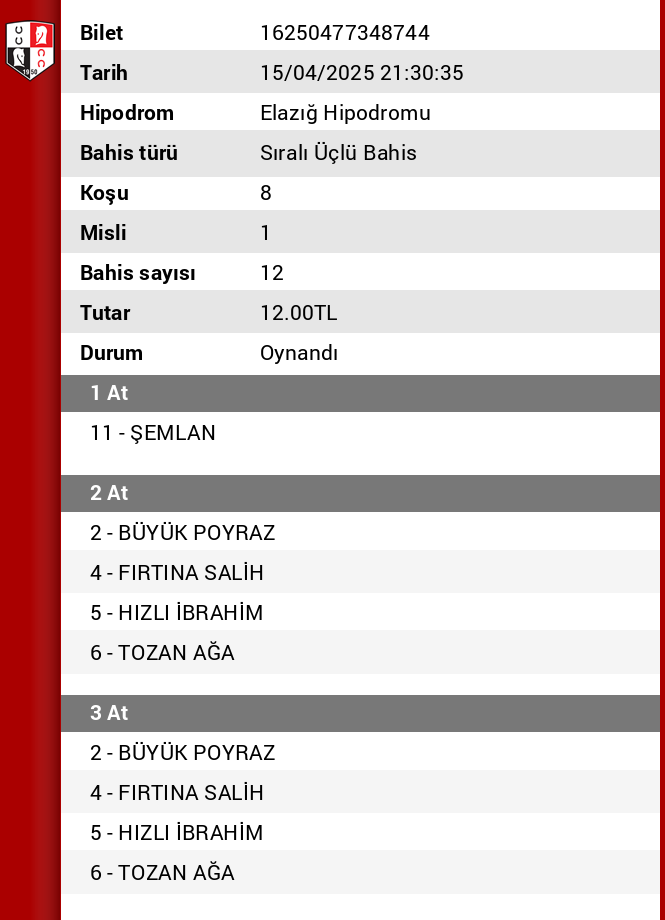 1950

| Bilet | 16250477348744 |
|---|---|
| Tarih | 15/04/2025 21:30:35 |
| Hipodrom | Elazığ Hipodromu |
| Bahis türü | Sıralı Üçlü Bahis |
| Koşu | 8 |
| Misli | 1 |
| Bahis sayısı | 12 |
| Tutar | 12.00TL |
| Durum | Oynandı |

1 At

11 - ŞEMLAN

2 At

2 - BÜYÜK POYRAZ

4 - FIRTINA SALİH

5 - HIZLI İBRAHİM

6 - TOZAN AĞA

3 At

2 - BÜYÜK POYRAZ

4 - FIRTINA SALİH

5 - HIZLI İBRAHİM

6 - TOZAN AĞA